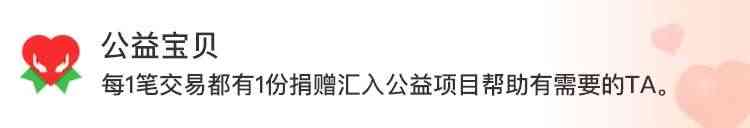 公益宝贝
每1笔交易都有1份捐赠汇入公益项目帮助有需要的TA。